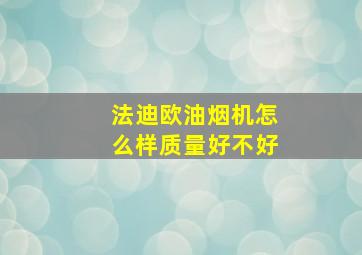 法迪欧油烟机怎么样质量好不好